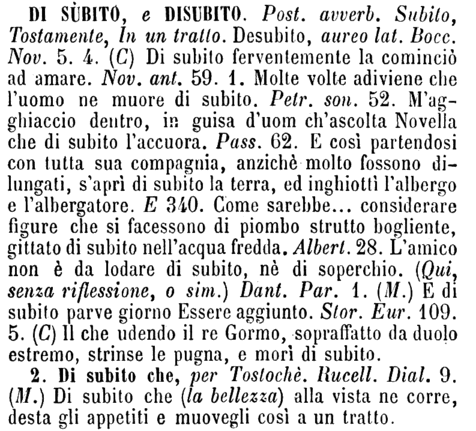 DI SÙBITO, e DISUBITO. Post. avverb. Subito, Tostamente, In un tratto. Desubito, aureo lat. Bocc. Nov. 5. 4. (C) Di subito ferventemente la cominciò ad amare. Nov. ant. 59. 1. Molte volte adiviene che l'uomo ne muore di subito. Petr. son. 52. M'agghiaccio dentro, in guisa d'uom ch'ascolta Novella che di subito l'accuora. Pass. 62. E così partendosi con tutta sua compagnia, anzichè molto fossono dilungati, s'aprì di subito la terra, ed inghiottì l'albergo e l'albergatore. E 340. Come sarebbe... considerare figure che si facessono di piombo strutto bogliente, gittato di subito nell'acqua fredda. Albert. 28. L'amico non è da lodare di subito, nè di soperchio. (Qui, senza riflessione, o sim.) Dant. Par. 1. (M.) E di subito parve giorno Essere aggiunto. Stor. Eur. 109. 5. (C) Il che udendo il re Gormo, sopraffatto da duolo estremo, strinse le pugna, e morì di subito.

2. Di subito che, per Tostochè. Rucell. Dial. 9. (M.) Di subito che (la bellezza) alla vista ne corre, desta gli appetiti e muovegli così a un tratto.